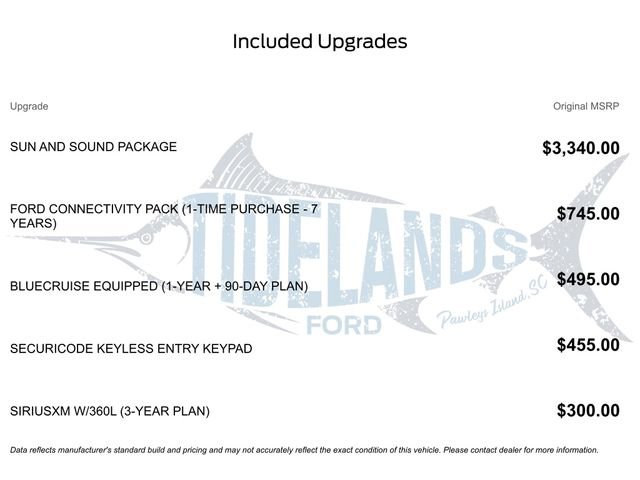 Included Upgrades

| Upgrade | Original MSRP |
|---|---|
| SUN AND SOUND PACKAGE | $3,340.00 |
| FORD CONNECTIVITY PACK (1-TIME PURCHASE - 7 YEARS) | $745.00 |
| BLUECRUISE EQUIPPED (1-YEAR + 90-DAY PLAN) | $495.00 |
| SECURICODE KEYLESS ENTRY KEYPAD | $455.00 |
| SIRIUSXM W/360L (3-YEAR PLAN) | $300.00 |

TIDELANDS FORD Pawleys Island, SC

Data reflects manufacturer's standard build and pricing and may not accurately reflect the exact condition of this vehicle. Please contact dealer for more information.